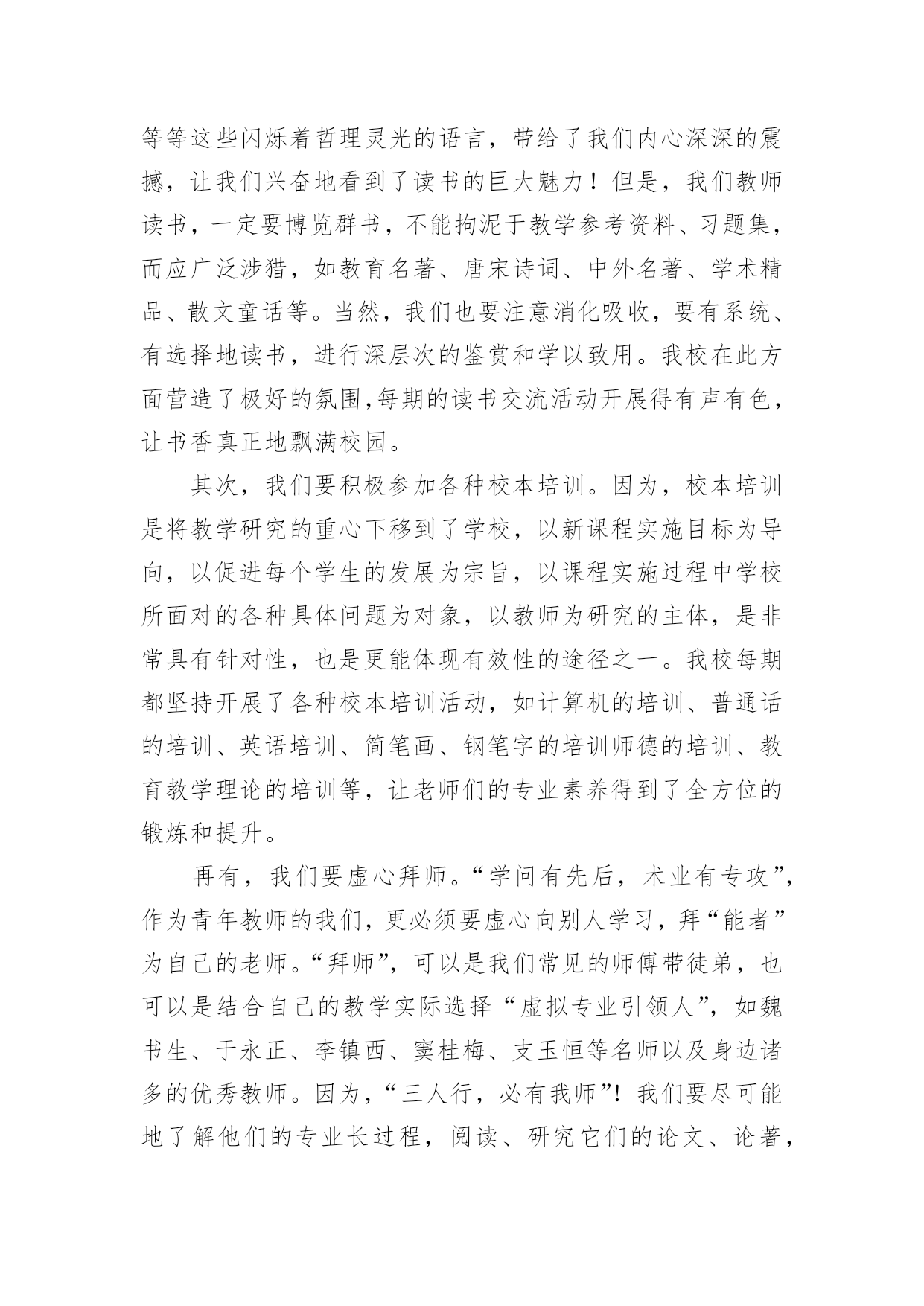 等等这些闪烁着哲理灵光的语言，带给了我们内心深深的震撼，让我们兴奋地看到了读书的巨大魅力！但是，我们教师读书，一定要博览群书，不能拘泥于教学参考资料、习题集，而应广泛涉猎，如教育名著、唐宋诗词、中外名著、学术精品、散文童话等。当然，我们也要注意消化吸收，要有系统、有选择地读书，进行深层次的鉴赏和学以致用。我校在此方面营造了极好的氛围,每期的读书交流活动开展得有声有色，让书香真正地飘满校园。

其次，我们要积极参加各种校本培训。因为，校本培训是将教学研究的重心下移到了学校，以新课程实施目标为导向，以促进每个学生的发展为宗旨，以课程实施过程中学校所面对的各种具体问题为对象，以教师为研究的主体，是非常具有针对性，也是更能体现有效性的途径之一。我校每期都坚持开展了各种校本培训活动，如计算机的培训、普通话的培训、英语培训、简笔画、钢笔字的培训师德的培训、教育教学理论的培训等，让老师们的专业素养得到了全方位的锻炼和提升。

再有，我们要虚心拜师。“学问有先后，术业有专攻”，作为青年教师的我们，更必须要虚心向别人学习，拜“能者”为自己的老师。“拜师”，可以是我们常见的师傅带徒弟，也可以是结合自己的教学实际选择“虚拟专业引领人”，如魏书生、于永正、李镇西、窦桂梅、支玉恒等名师以及身边诸多的优秀教师。因为，“三人行，必有我师”！我们要尽可能地了解他们的专业长过程，阅读、研究它们的论文、论著，